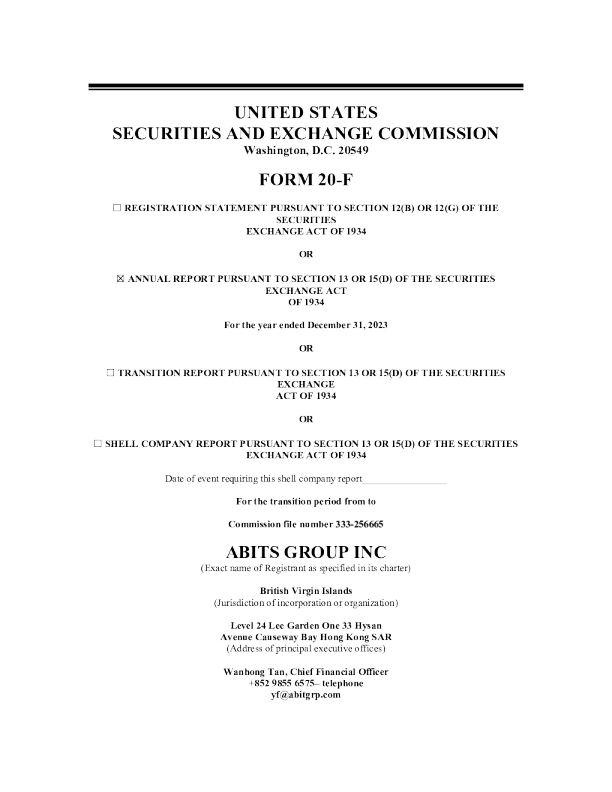 UNITED STATES
SECURITIES AND EXCHANGE COMMISSION
Washington, D.C. 20549

FORM 20-F

☐ REGISTRATION STATEMENT PURSUANT TO SECTION 12(B) OR 12(G) OF THE SECURITIES EXCHANGE ACT OF 1934

OR

☒ ANNUAL REPORT PURSUANT TO SECTION 13 OR 15(D) OF THE SECURITIES EXCHANGE ACT OF 1934

For the year ended December 31, 2023

OR

☐ TRANSITION REPORT PURSUANT TO SECTION 13 OR 15(D) OF THE SECURITIES EXCHANGE ACT OF 1934

OR

☐ SHELL COMPANY REPORT PURSUANT TO SECTION 13 OR 15(D) OF THE SECURITIES EXCHANGE ACT OF 1934

Date of event requiring this shell company report_______________

For the transition period from to

Commission file number 333-256665

ABITS GROUP INC
(Exact name of Registrant as specified in its charter)

British Virgin Islands
(Jurisdiction of incorporation or organization)

Level 24 Lee Garden One 33 Hysan Avenue Causeway Bay Hong Kong SAR
(Address of principal executive offices)

Wanhong Tan, Chief Financial Officer
+852 9855 6575– telephone
yf@abitgrp.com